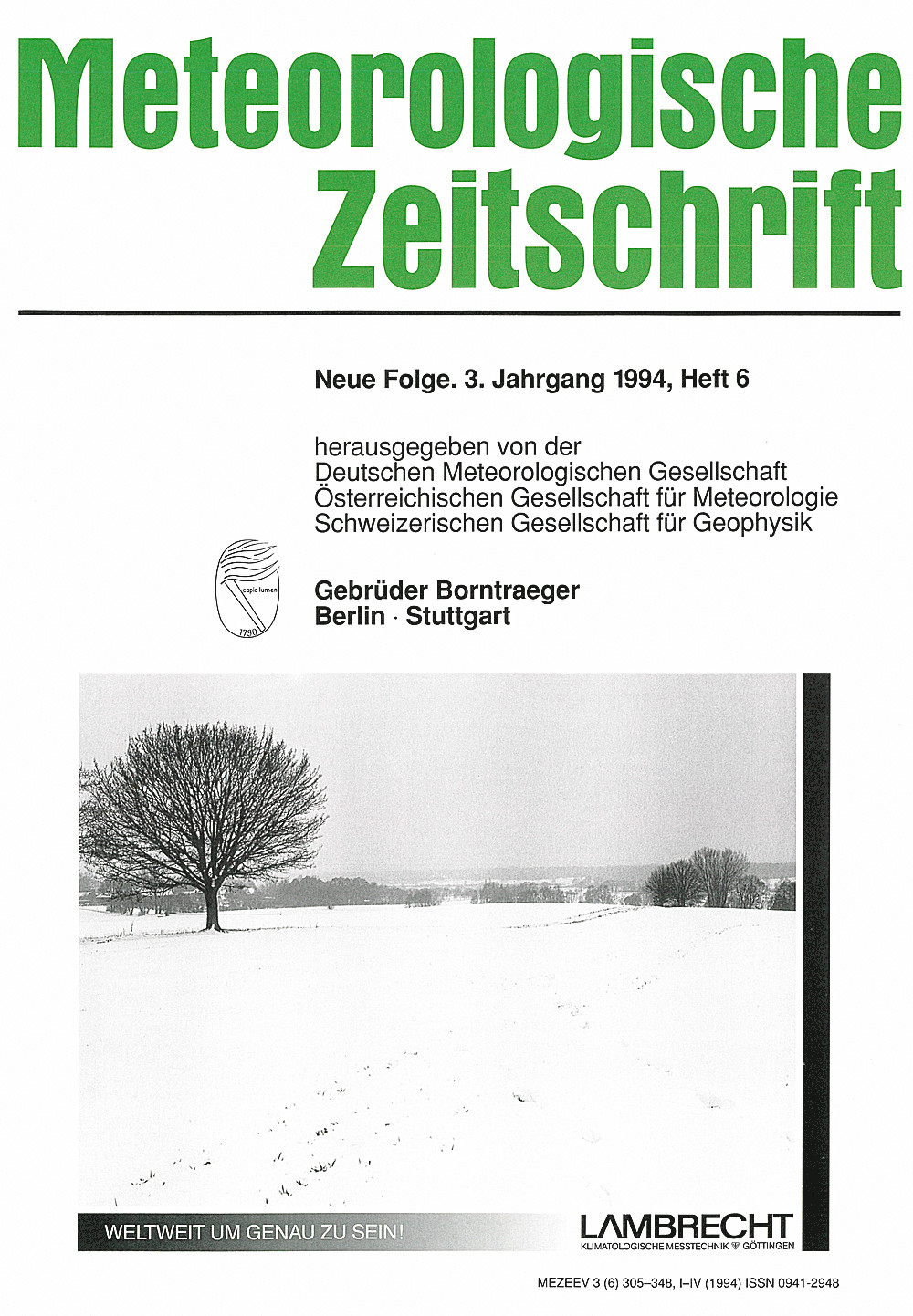 Meteorologische Zeitschrift

Neue Folge. 3. Jahrgang 1994, Heft 6

herausgegeben von der
Deutschen Meteorologischen Gesellschaft
Österreichischen Gesellschaft für Meteorologie
Schweizerischen Gesellschaft für Geophysik

capio lumen
1790

Gebrüder Borntraeger
Berlin · Stuttgart

WELTWEIT UM GENAU ZU SEIN!

LAMBRECHT
KLIMATOLOGISCHE MESSTECHNIK GÖTTINGEN

MEZEEV 3 (6) 305–348, I–IV (1994) ISSN 0941-2948